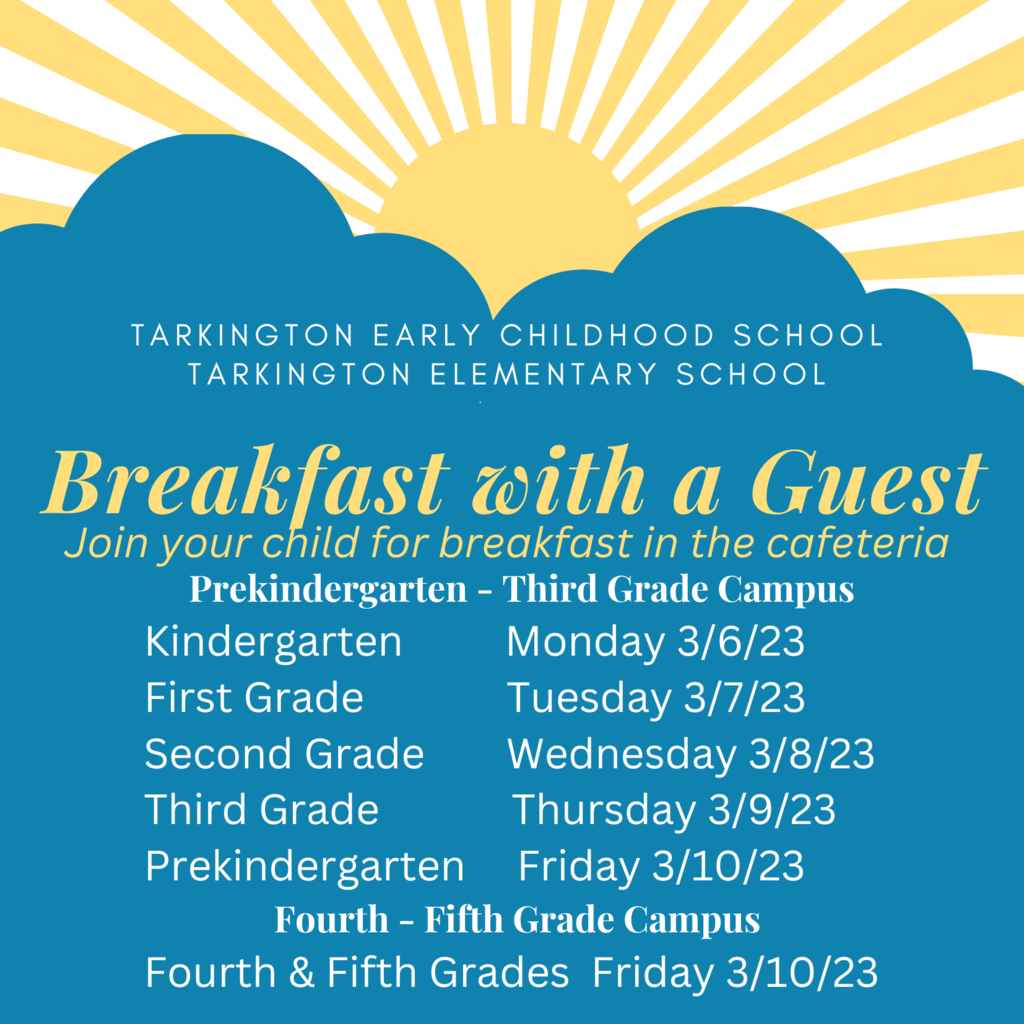 TARKINGTON EARLY CHILDHOOD SCHOOL
TARKINGTON ELEMENTARY SCHOOL

Breakfast with a Guest
Join your child for breakfast in the cafeteria

Prekindergarten - Third Grade Campus

Kindergarten Monday 3/6/23
First Grade Tuesday 3/7/23
Second Grade Wednesday 3/8/23
Third Grade Thursday 3/9/23
Prekindergarten Friday 3/10/23

Fourth - Fifth Grade Campus

Fourth & Fifth Grades Friday 3/10/23